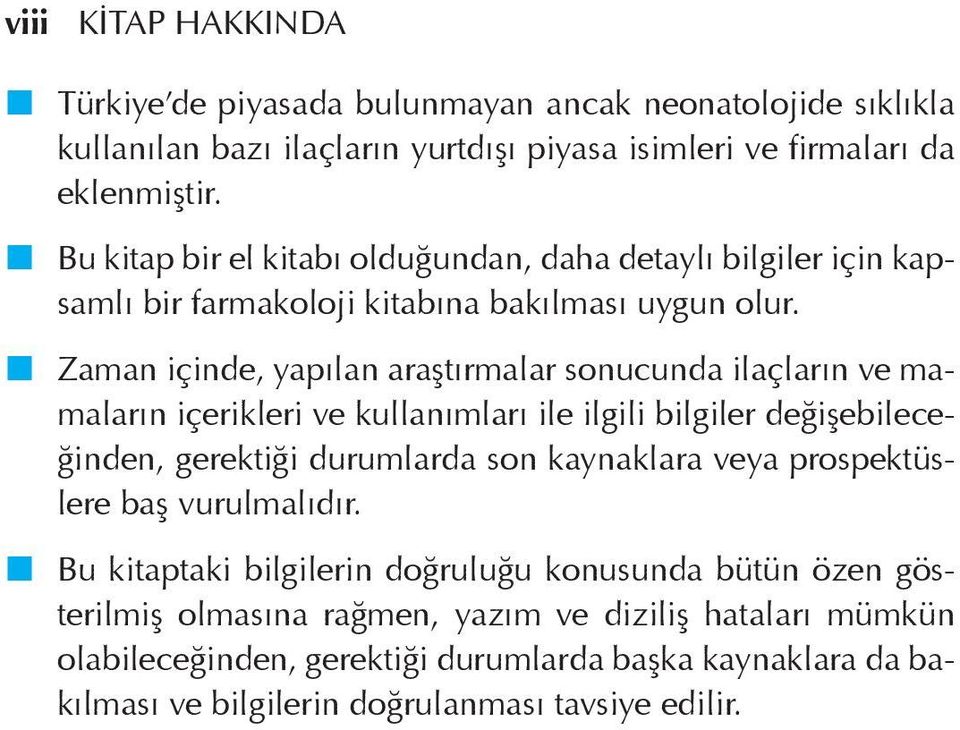 viii KİTAP HAKKINDA

Türkiye'de piyasada bulunmayan ancak neonatolojide sıklıkla kullanılan bazı ilaçların yurtdışı piyasa isimleri ve firmaları da eklenmiştir.

Bu kitap bir el kitabı olduğundan, daha detaylı bilgiler için kapsamlı bir farmakoloji kitabına bakılması uygun olur.

Zaman içinde, yapılan araştırmalar sonucunda ilaçların ve mamaların içerikleri ve kullanımları ile ilgili bilgiler değişebileceğinden, gerektiği durumlarda son kaynaklara veya prospektüslere baş vurulmalıdır.

Bu kitaptaki bilgilerin doğruluğu konusunda bütün özen gösterilmiş olmasına rağmen, yazım ve diziliş hataları mümkün olabileceğinden, gerektiği durumlarda başka kaynaklara da bakılması ve bilgilerin doğrulanması tavsiye edilir.